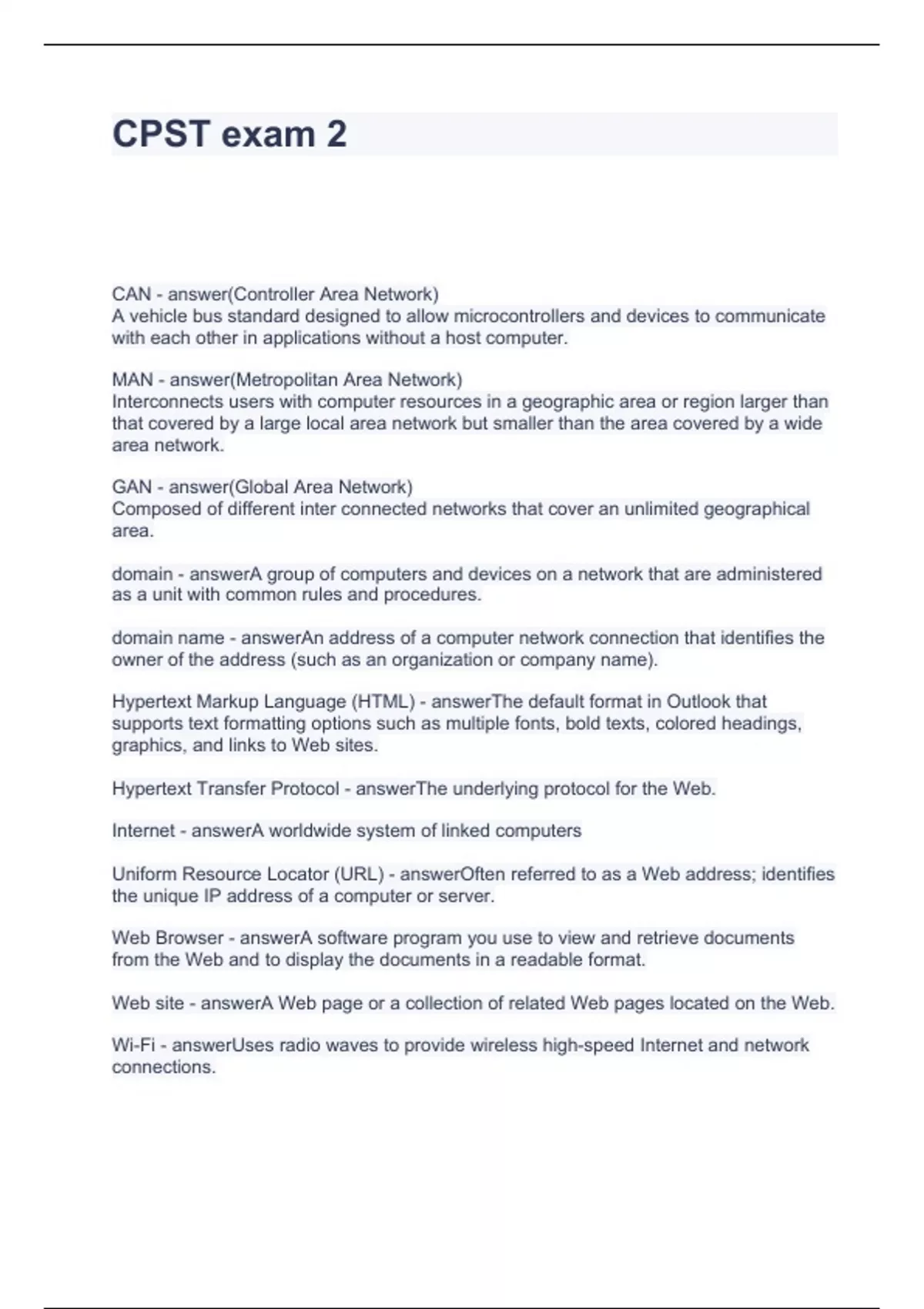 CPST exam 2

CAN - answer(Controller Area Network)
A vehicle bus standard designed to allow microcontrollers and devices to communicate with each other in applications without a host computer.

MAN - answer(Metropolitan Area Network)
Interconnects users with computer resources in a geographic area or region larger than that covered by a large local area network but smaller than the area covered by a wide area network.

GAN - answer(Global Area Network)
Composed of different inter connected networks that cover an unlimited geographical area.

domain - answerA group of computers and devices on a network that are administered as a unit with common rules and procedures.

domain name - answerAn address of a computer network connection that identifies the owner of the address (such as an organization or company name).

Hypertext Markup Language (HTML) - answerThe default format in Outlook that supports text formatting options such as multiple fonts, bold texts, colored headings, graphics, and links to Web sites.

Hypertext Transfer Protocol - answerThe underlying protocol for the Web.

Internet - answerA worldwide system of linked computers

Uniform Resource Locator (URL) - answerOften referred to as a Web address; identifies the unique IP address of a computer or server.

Web Browser - answerA software program you use to view and retrieve documents from the Web and to display the documents in a readable format.

Web site - answerA Web page or a collection of related Web pages located on the Web.

Wi-Fi - answerUses radio waves to provide wireless high-speed Internet and network connections.